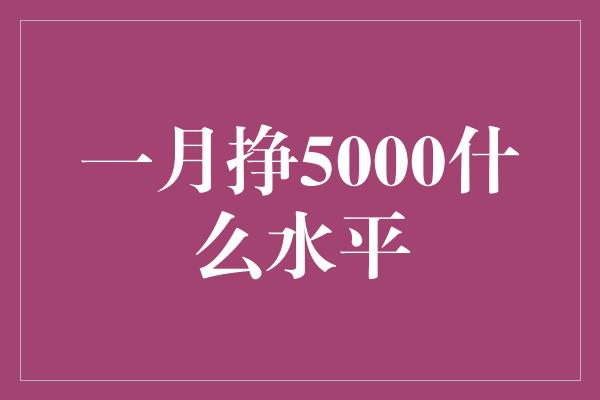 一月挣5000什么水平